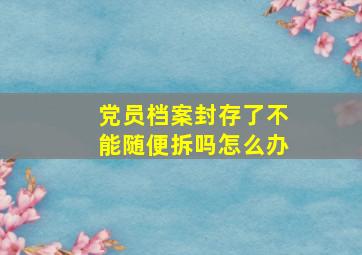 党员档案封存了不能随便拆吗怎么办